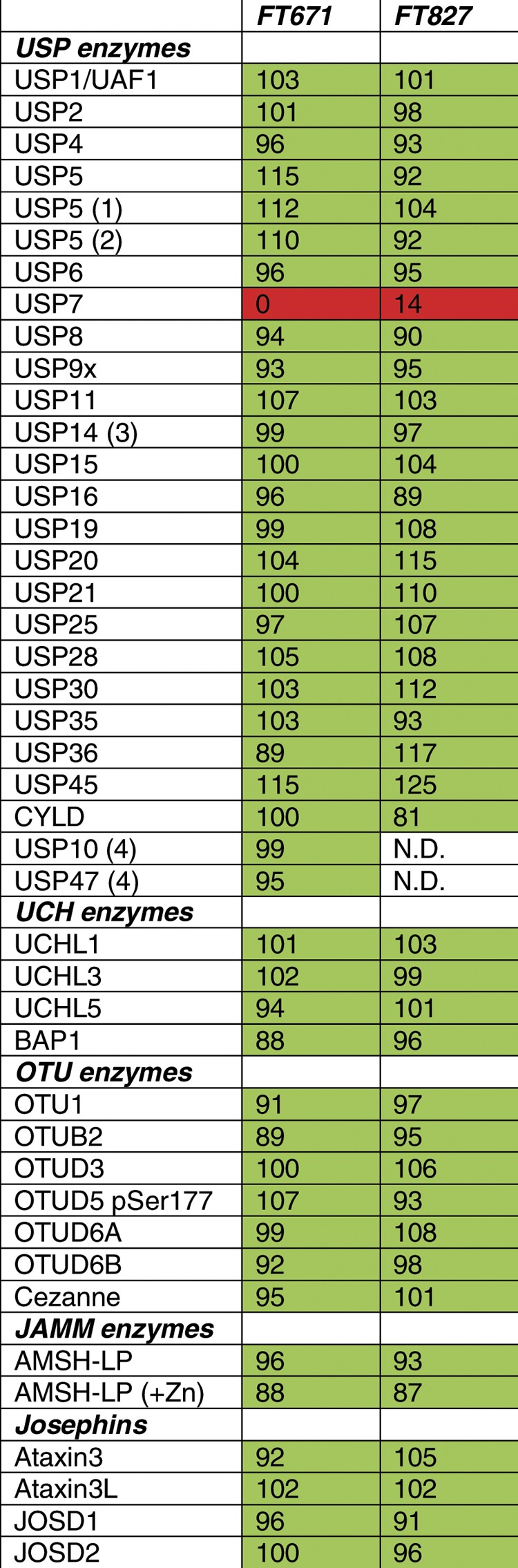 |  | FT671 | FT827 |
|---|---|---|
| USP enzymes |  |  |
| USP1/UAF1 | 103 | 101 |
| USP2 | 101 | 98 |
| USP4 | 96 | 93 |
| USP5 | 115 | 92 |
| USP5 (1) | 112 | 104 |
| USP5 (2) | 110 | 92 |
| USP6 | 96 | 95 |
| USP7 | 0 | 14 |
| USP8 | 94 | 90 |
| USP9x | 93 | 95 |
| USP11 | 107 | 103 |
| USP14 (3) | 99 | 97 |
| USP15 | 100 | 104 |
| USP16 | 96 | 89 |
| USP19 | 99 | 108 |
| USP20 | 104 | 115 |
| USP21 | 100 | 110 |
| USP25 | 97 | 107 |
| USP28 | 105 | 108 |
| USP30 | 103 | 112 |
| USP35 | 103 | 93 |
| USP36 | 89 | 117 |
| USP45 | 115 | 125 |
| CYLD | 100 | 81 |
| USP10 (4) | 99 | N.D. |
| USP47 (4) | 95 | N.D. |
| UCH enzymes |  |  |
| UCHL1 | 101 | 103 |
| UCHL3 | 102 | 99 |
| UCHL5 | 94 | 101 |
| BAP1 | 88 | 96 |
| OTU enzymes |  |  |
| OTU1 | 91 | 97 |
| OTUB2 | 89 | 95 |
| OTUD3 | 100 | 106 |
| OTUD5 pSer177 | 107 | 93 |
| OTUD6A | 99 | 108 |
| OTUD6B | 92 | 98 |
| Cezanne | 95 | 101 |
| JAMM enzymes |  |  |
| AMSH-LP | 96 | 93 |
| AMSH-LP (+Zn) | 88 | 87 |
| Josephins |  |  |
| Ataxin3 | 92 | 105 |
| Ataxin3L | 102 | 102 |
| JOSD1 | 96 | 91 |
| JOSD2 | 100 | 96 |